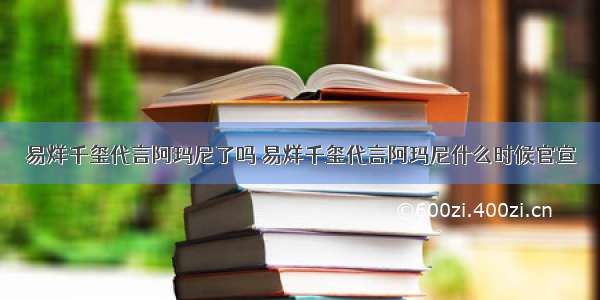 易烊千玺代言阿玛尼了吗 易烊千玺代言阿玛尼什么时候官宣

©600zi.400zi.cn